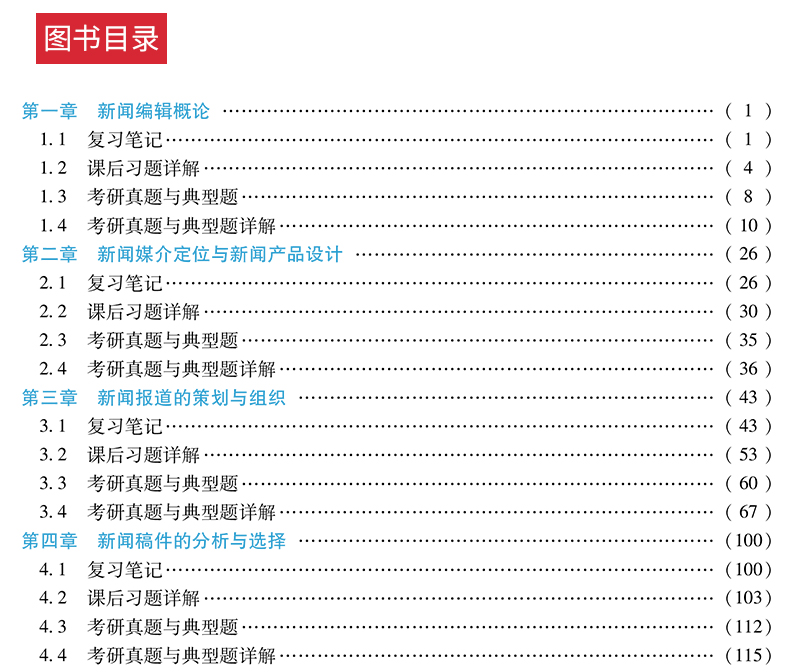 图书目录

第一章 新闻编辑概论 (1)
1.1 复习笔记 (1)
1.2 课后习题详解 (4)
1.3 考研真题与典型题 (8)
1.4 考研真题与典型题详解 (10)
第二章 新闻媒介定位与新闻产品设计 (26)
2.1 复习笔记 (26)
2.2 课后习题详解 (30)
2.3 考研真题与典型题 (35)
2.4 考研真题与典型题详解 (36)
第三章 新闻报道的策划与组织 (43)
3.1 复习笔记 (43)
3.2 课后习题详解 (53)
3.3 考研真题与典型题 (60)
3.4 考研真题与典型题详解 (67)
第四章 新闻稿件的分析与选择 (100)
4.1 复习笔记 (100)
4.2 课后习题详解 (103)
4.3 考研真题与典型题 (112)
4.4 考研真题与典型题详解 (115)